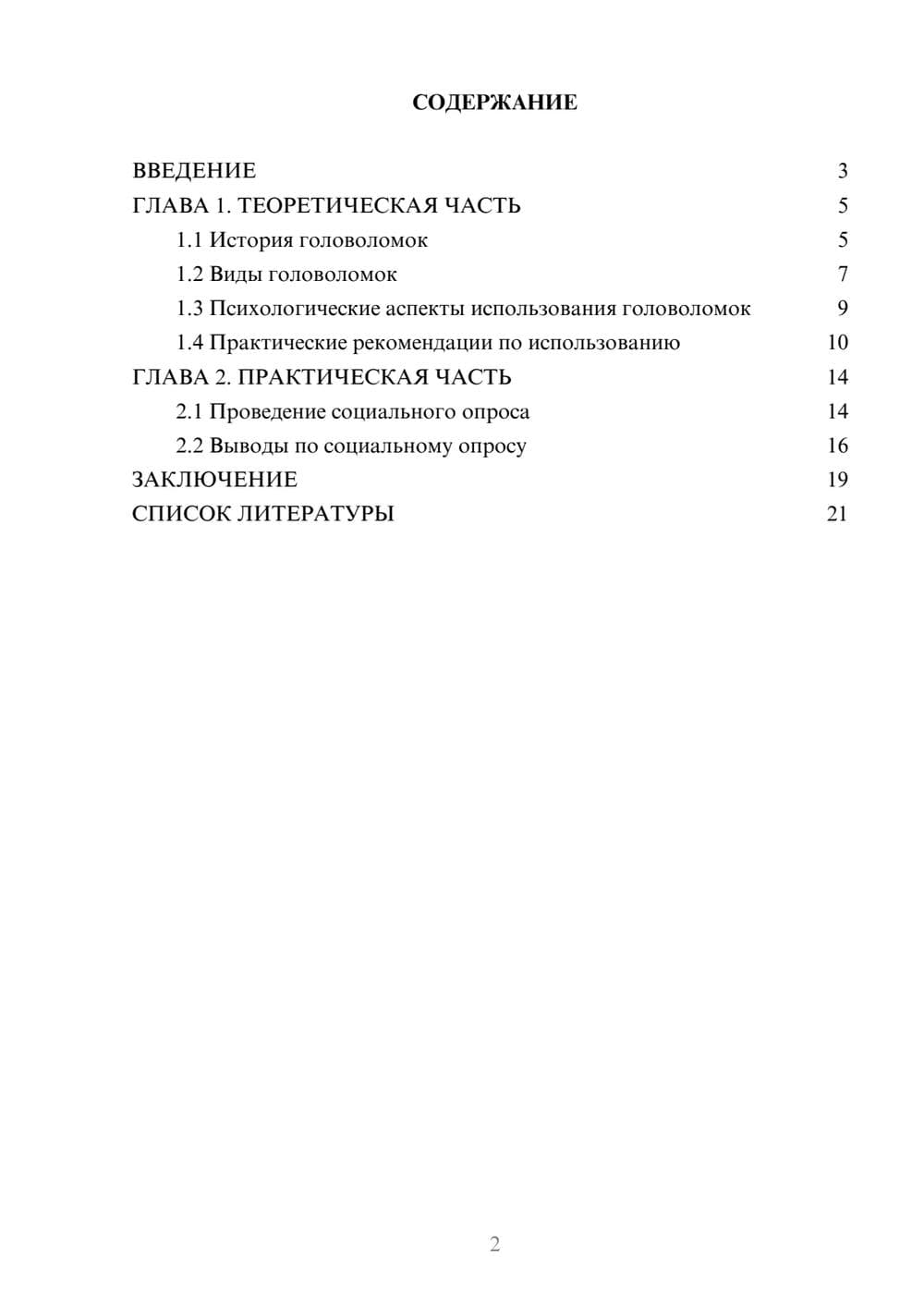 СОДЕРЖАНИЕ

ВВЕДЕНИЕ 3
ГЛАВА 1. ТЕОРЕТИЧЕСКАЯ ЧАСТЬ 5
1.1 История головоломок 5
1.2 Виды головоломок 7
1.3 Психологические аспекты использования головоломок 9
1.4 Практические рекомендации по использованию 10
ГЛАВА 2. ПРАКТИЧЕСКАЯ ЧАСТЬ 14
2.1 Проведение социального опроса 14
2.2 Выводы по социальному опросу 16
ЗАКЛЮЧЕНИЕ 19
СПИСОК ЛИТЕРАТУРЫ 21

2